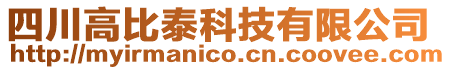 四川高比泰科技有限公司
http://myirmanico.cn.coovee.com